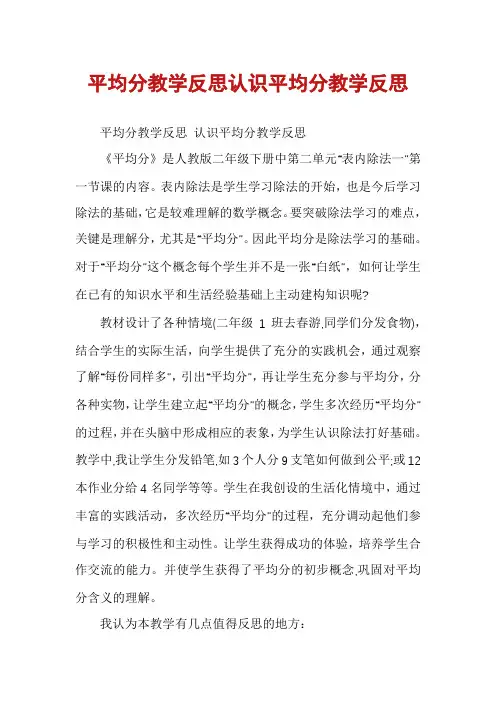 平均分教学反思认识平均分教学反思

平均分教学反思 认识平均分教学反思

《平均分》是人教版二年级下册中第二单元"表内除法一"第一节课的内容。表内除法是学生学习除法的开始，也是今后学习除法的基础，它是较难理解的数学概念。要突破除法学习的难点，关键是理解分，尤其是"平均分"。因此平均分是除法学习的基础。对于"平均分"这个概念每个学生并不是一张"白纸"，如何让学生在已有的知识水平和生活经验基础上主动建构知识呢?

教材设计了各种情境(二年级 1 班去春游,同学们分发食物)，结合学生的实际生活，向学生提供了充分的实践机会，通过观察了解"每份同样多"，引出"平均分"，再让学生充分参与平均分，分各种实物，让学生建立起"平均分"的概念，学生多次经历"平均分"的过程，并在头脑中形成相应的表象，为学生认识除法打好基础。教学中,我让学生分发铅笔,如 3 个人分 9 支笔如何做到公平;或 12 本作业分给 4 名同学等等。学生在我创设的生活化情境中，通过丰富的实践活动，多次经历"平均分"的过程，充分调动起他们参与学习的积极性和主动性。让学生获得成功的体验，培养学生合作交流的能力。并使学生获得了平均分的初步概念,巩固对平均分含义的理解。

我认为本教学有几点值得反思的地方: